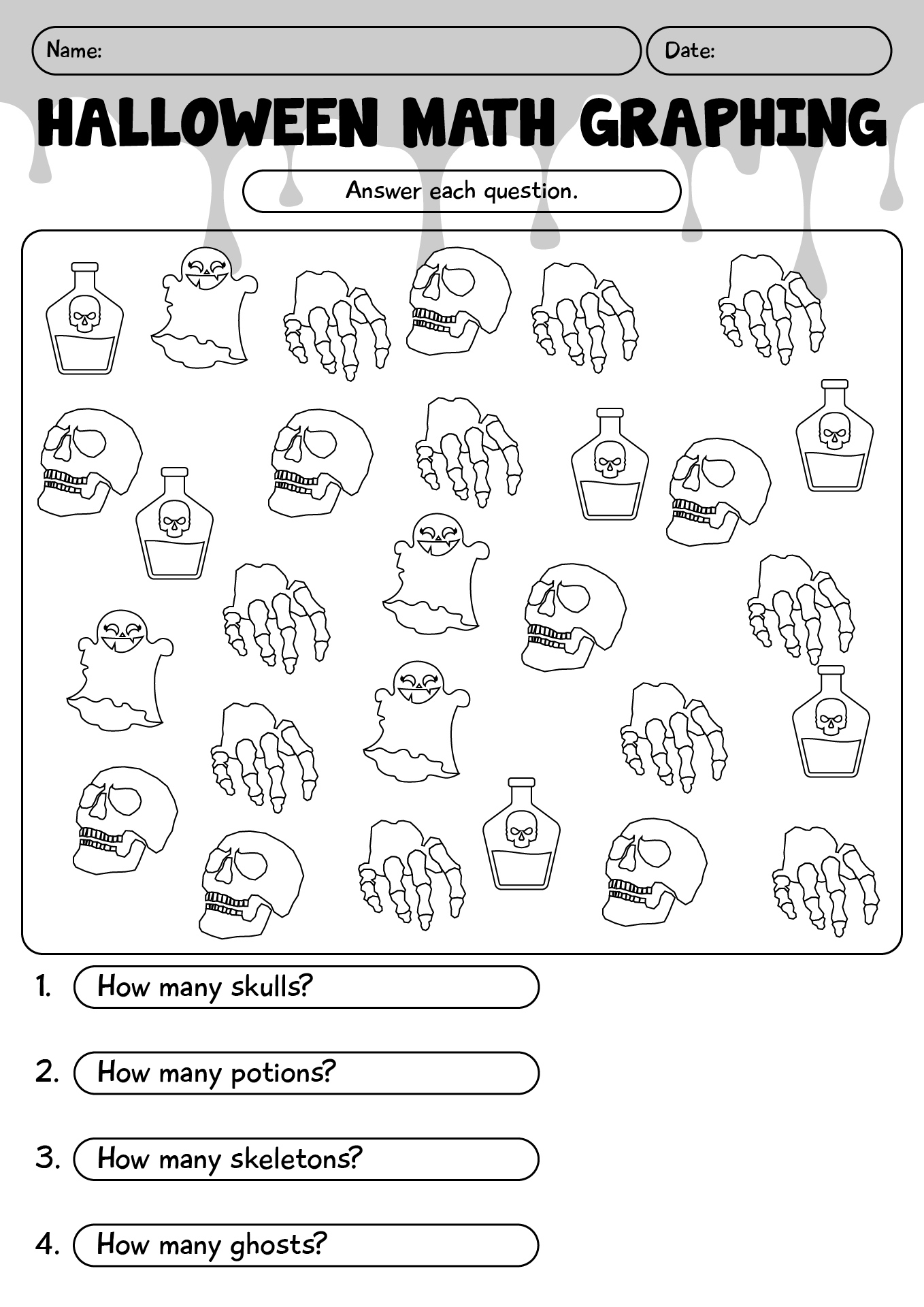 Name:

Date:

HALLOWEEN MATH GRAPHING

Answer each question.

1. How many skulls?

2. How many potions?

3. How many skeletons?

4. How many ghosts?